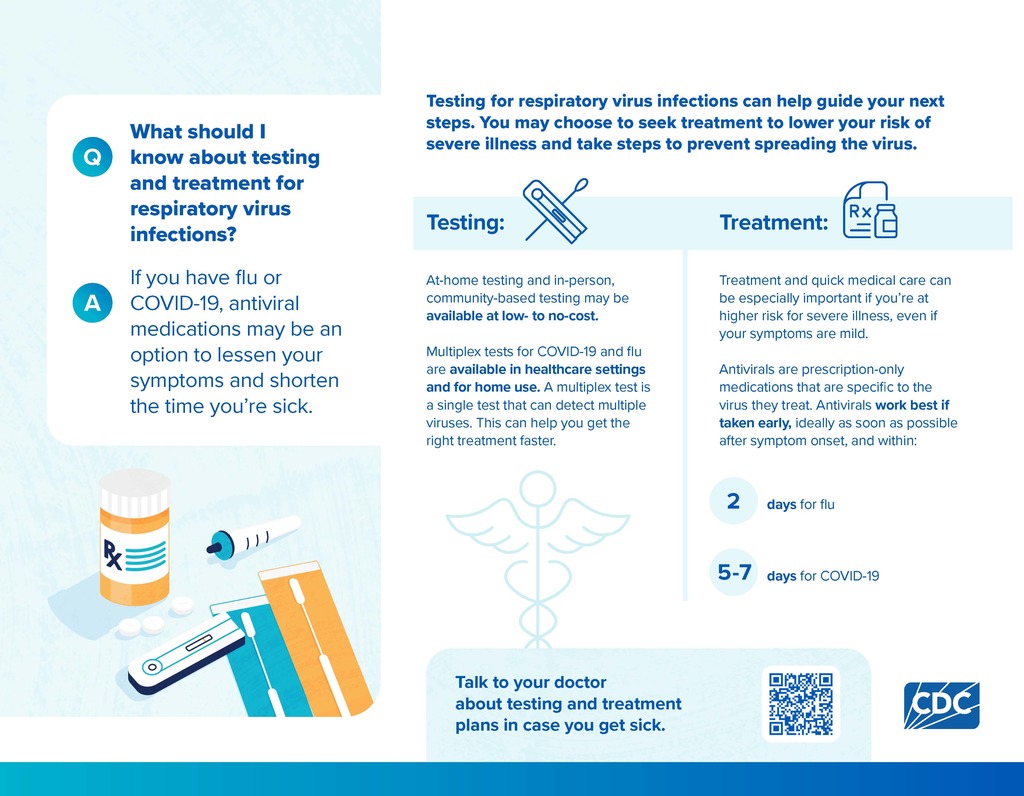 Q What should I know about testing and treatment for respiratory virus infections?

A If you have flu or COVID-19, antiviral medications may be an option to lessen your symptoms and shorten the time you're sick.

Rx

Testing for respiratory virus infections can help guide your next steps. You may choose to seek treatment to lower your risk of severe illness and take steps to prevent spreading the virus.

Testing:

At-home testing and in-person, community-based testing may be available at low- to no-cost.

Multiplex tests for COVID-19 and flu are available in healthcare settings and for home use. A multiplex test is a single test that can detect multiple viruses. This can help you get the right treatment faster.

Treatment:

Rx

Treatment and quick medical care can be especially important if you're at higher risk for severe illness, even if your symptoms are mild.

Antivirals are prescription-only medications that are specific to the virus they treat. Antivirals work best if taken early, ideally as soon as possible after symptom onset, and within:

2 days for flu

5-7 days for COVID-19

Talk to your doctor about testing and treatment plans in case you get sick.

CDC